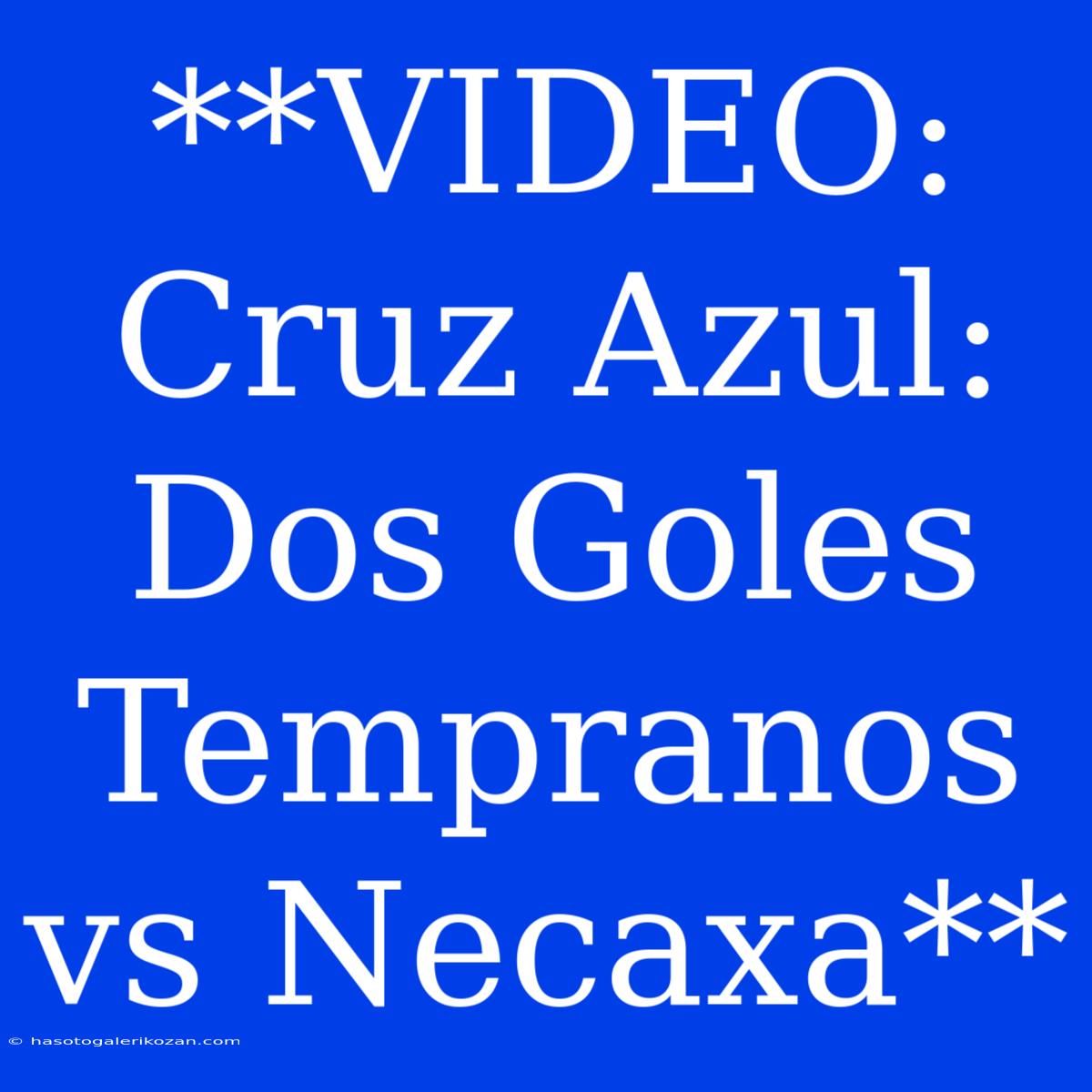 **VIDEO: Cruz Azul: Dos Goles Tempranos vs Necaxa**

© hasotogalerikozan.com